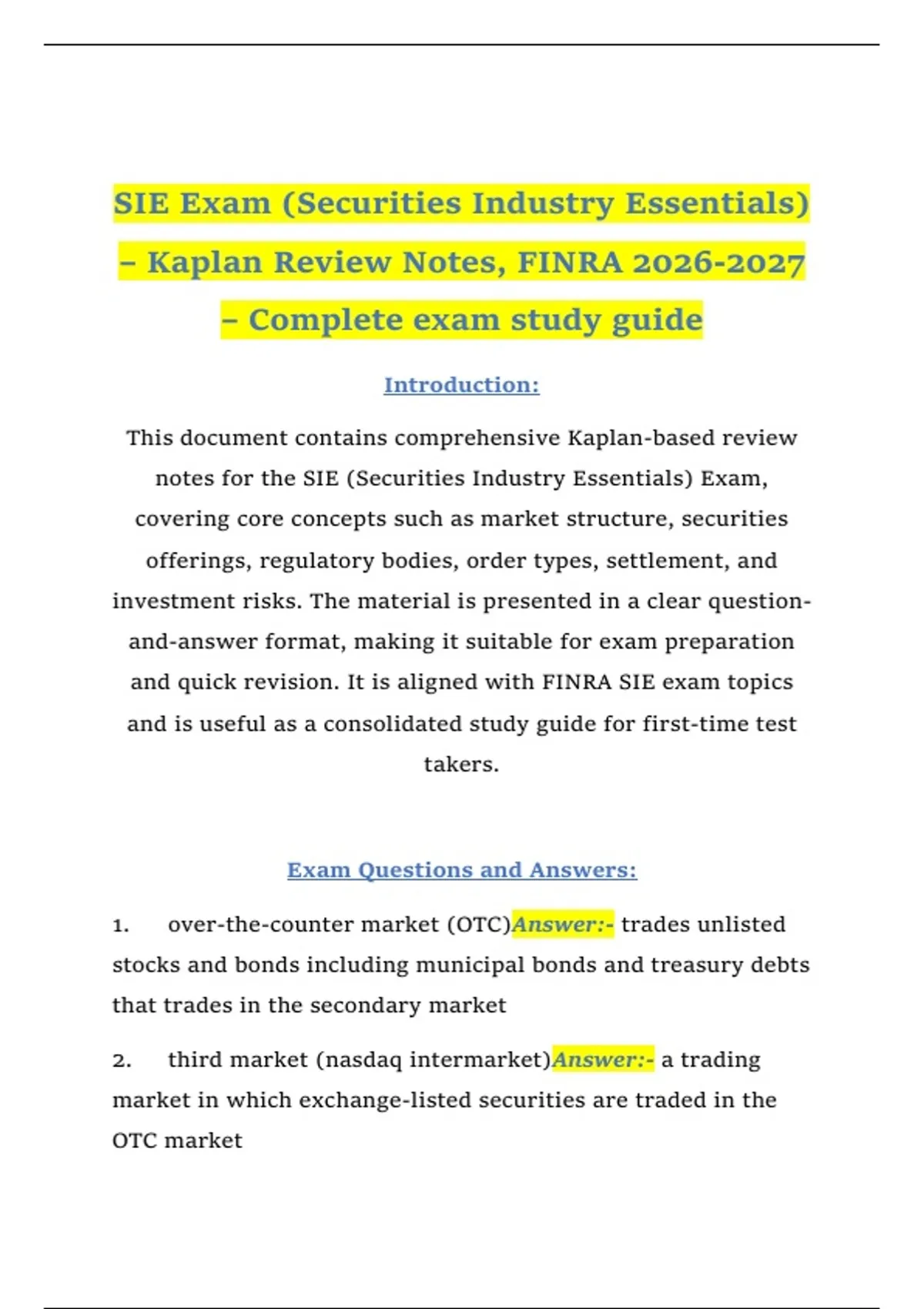 SIE Exam (Securities Industry Essentials) – Kaplan Review Notes, FINRA 2026-2027 – Complete exam study guide

Introduction:

This document contains comprehensive Kaplan-based review notes for the SIE (Securities Industry Essentials) Exam, covering core concepts such as market structure, securities offerings, regulatory bodies, order types, settlement, and investment risks. The material is presented in a clear question-and-answer format, making it suitable for exam preparation and quick revision. It is aligned with FINRA SIE exam topics and is useful as a consolidated study guide for first-time test takers.

Exam Questions and Answers:

1. over-the-counter market (OTC)Answer:- trades unlisted stocks and bonds including municipal bonds and treasury debts that trades in the secondary market

2. third market (nasdaq intermarket)Answer:- a trading market in which exchange-listed securities are traded in the OTC market